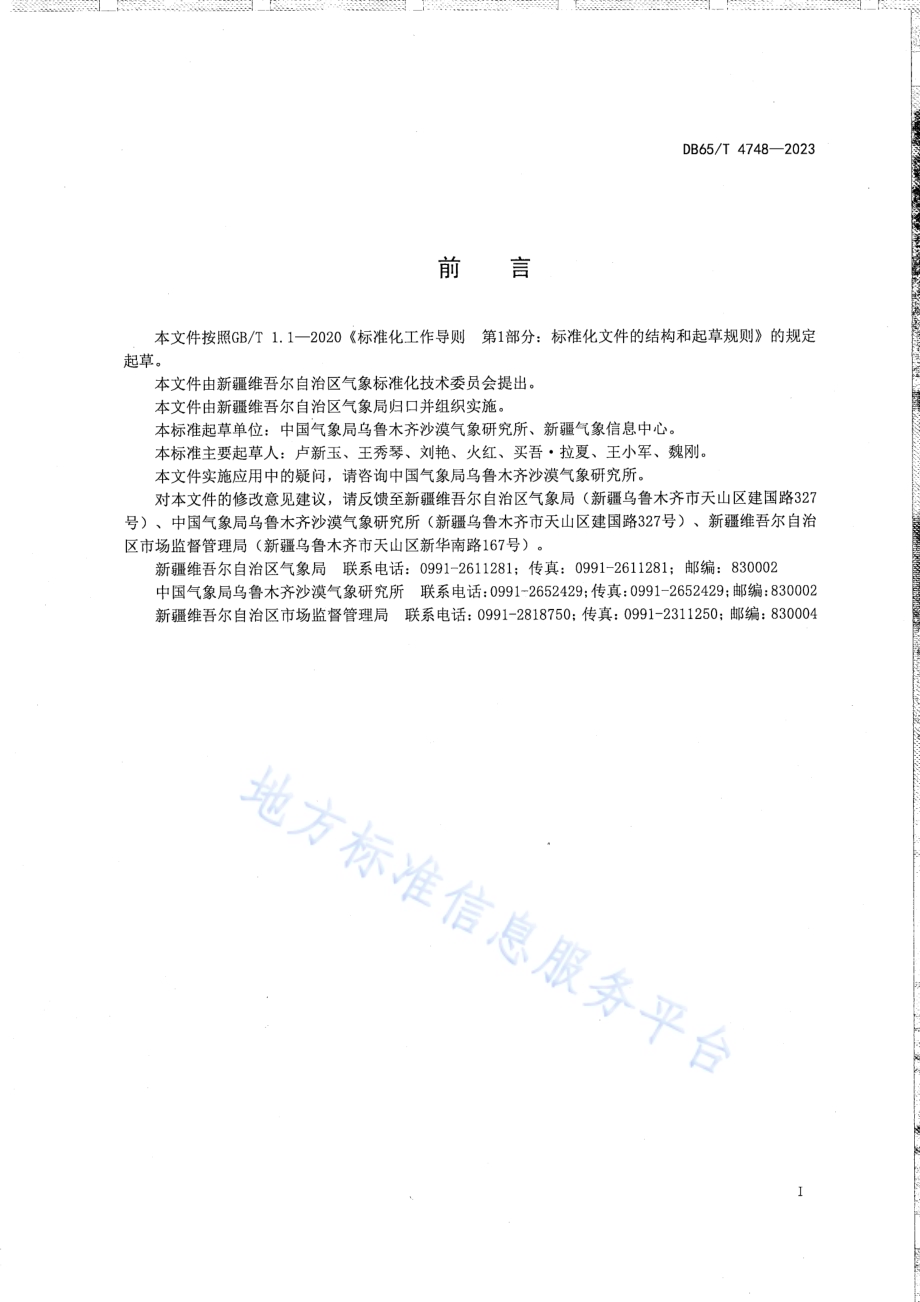 DB65/T 4748—2023

前　言

本文件按照GB/T 1.1—2020《标准化工作导则　第1部分：标准化文件的结构和起草规则》的规定起草。

本文件由新疆维吾尔自治区气象标准化技术委员会提出。

本文件由新疆维吾尔自治区气象局归口并组织实施。

本标准起草单位：中国气象局乌鲁木齐沙漠气象研究所、新疆气象信息中心。

本标准主要起草人：卢新玉、王秀琴、刘艳、火红、买吾·拉夏、王小军、魏刚。

本文件实施应用中的疑问，请咨询中国气象局乌鲁木齐沙漠气象研究所。

对本文件的修改意见建议，请反馈至新疆维吾尔自治区气象局（新疆乌鲁木齐市天山区建国路327号）、中国气象局乌鲁木齐沙漠气象研究所（新疆乌鲁木齐市天山区建国路327号）、新疆维吾尔自治区市场监督管理局（新疆乌鲁木齐市天山区新华南路167号）。

新疆维吾尔自治区气象局　联系电话：0991-2611281；传真：0991-2611281；邮编：830002

中国气象局乌鲁木齐沙漠气象研究所　联系电话：0991-2652429；传真：0991-2652429；邮编：830002

新疆维吾尔自治区市场监督管理局　联系电话：0991-2818750；传真：0991-2311250；邮编：830004

地方标准信息服务平台

I